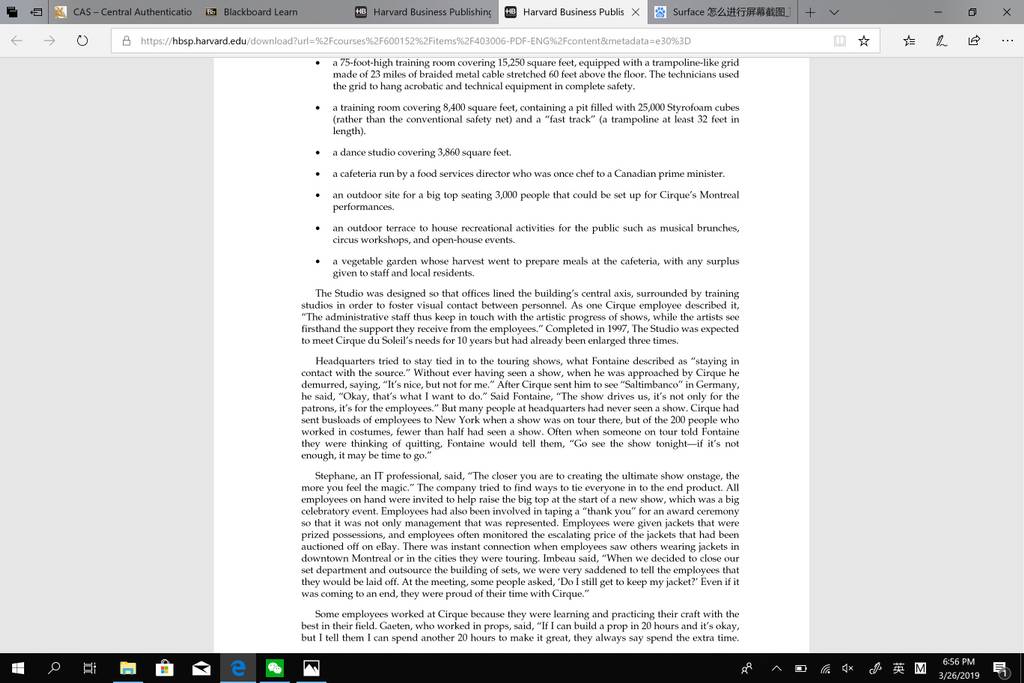 CAS – Central Authenticatio
Blackboard Learn
Harvard Business Publishing
Harvard Business Publis
Surface 怎么进行屏幕截图
https://hbsp.harvard.edu/download?url=%2Fcourses%2F600152%2Fitems%2F403006-PDF-ENG%2Fcontent&metadata=e30%3D

• a 75-foot-high training room covering 15,250 square feet, equipped with a trampoline-like grid made of 23 miles of braided metal cable stretched 60 feet above the floor. The technicians used the grid to hang acrobatic and technical equipment in complete safety.

• a training room covering 8,400 square feet, containing a pit filled with 25,000 Styrofoam cubes (rather than the conventional safety net) and a "fast track" (a trampoline at least 32 feet in length).

• a dance studio covering 3,860 square feet.

• a cafeteria run by a food services director who was once chef to a Canadian prime minister.

• an outdoor site for a big top seating 3,000 people that could be set up for Cirque's Montreal performances.

• an outdoor terrace to house recreational activities for the public such as musical brunches, circus workshops, and open-house events.

• a vegetable garden whose harvest went to prepare meals at the cafeteria, with any surplus given to staff and local residents.

The Studio was designed so that offices lined the building's central axis, surrounded by training studios in order to foster visual contact between personnel. As one Cirque employee described it, "The administrative staff thus keep in touch with the artistic progress of shows, while the artists see firsthand the support they receive from the employees." Completed in 1997, The Studio was expected to meet Cirque du Soleil's needs for 10 years but had already been enlarged three times.

Headquarters tried to stay tied in to the touring shows, what Fontaine described as "staying in contact with the source." Without ever having seen a show, when he was approached by Cirque he demurred, saying, "It's nice, but not for me." After Cirque sent him to see "Saltimbanco" in Germany, he said, "Okay, that's what I want to do." Said Fontaine, "The show drives us, it's not only for the patrons, it's for the employees." But many people at headquarters had never seen a show. Cirque had sent busloads of employees to New York when a show was on tour there, but of the 200 people who worked in costumes, fewer than half had seen a show. Often when someone on tour told Fontaine they were thinking of quitting, Fontaine would tell them, "Go see the show tonight—if it's not enough, it may be time to go."

Stephane, an IT professional, said, "The closer you are to creating the ultimate show onstage, the more you feel the magic." The company tried to find ways to tie everyone in to the end product. All employees on hand were invited to help raise the big top at the start of a new show, which was a big celebratory event. Employees had also been involved in taping a "thank you" for an award ceremony so that it was not only management that was represented. Employees were given jackets that were prized possessions, and employees often monitored the escalating price of the jackets that had been auctioned off on eBay. There was instant connection when employees saw others wearing jackets in downtown Montreal or in the cities they were touring. Imbeau said, "When we decided to close our set department and outsource the building of sets, we were very saddened to tell the employees that they would be laid off. At the meeting, some people asked, 'Do I still get to keep my jacket?' Even if it was coming to an end, they were proud of their time with Cirque."

Some employees worked at Cirque because they were learning and practicing their craft with the best in their field. Gaeten, who worked in props, said, "If I can build a prop in 20 hours and it's okay, but I tell them I can spend another 20 hours to make it great, they always say spend the extra time.

英
6:56 PM
3/26/2019